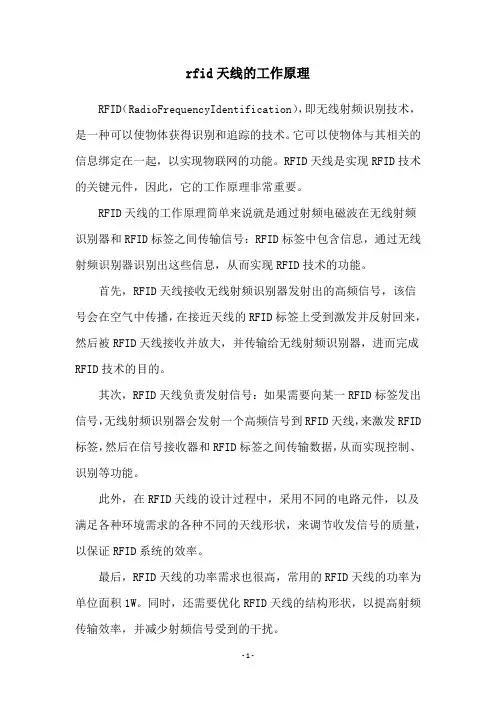 rfid天线的工作原理

RFID（RadioFrequencyIdentification），即无线射频识别技术，是一种可以使物体获得识别和追踪的技术。它可以使物体与其相关的信息绑定在一起，以实现物联网的功能。RFID天线是实现RFID技术的关键元件，因此，它的工作原理非常重要。

RFID天线的工作原理简单来说就是通过射频电磁波在无线射频识别器和RFID标签之间传输信号：RFID标签中包含信息，通过无线射频识别器识别出这些信息，从而实现RFID技术的功能。

首先，RFID天线接收无线射频识别器发射出的高频信号，该信号会在空气中传播，在接近天线的RFID标签上受到激发并反射回来，然后被RFID天线接收并放大，并传输给无线射频识别器，进而完成RFID技术的目的。

其次，RFID天线负责发射信号：如果需要向某一RFID标签发出信号，无线射频识别器会发射一个高频信号到RFID天线，来激发RFID标签，然后在信号接收器和RFID标签之间传输数据，从而实现控制、识别等功能。

此外，在RFID天线的设计过程中，采用不同的电路元件，以及满足各种环境需求的各种不同的天线形状，来调节收发信号的质量，以保证RFID系统的效率。

最后，RFID天线的功率需求也很高，常用的RFID天线的功率为单位面积1W。同时，还需要优化RFID天线的结构形状，以提高射频传输效率，并减少射频信号受到的干扰。

-1-